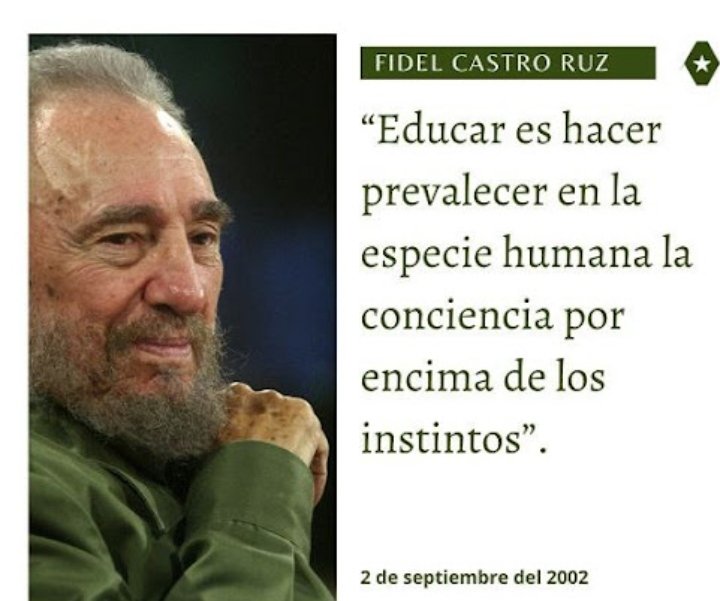 FIDEL CASTRO RUZ

“Educar es hacer prevalecer en la especie humana la conciencia por encima de los instintos”.

2 de septiembre del 2002